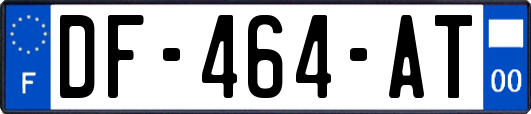 F
DF-464-AT
00